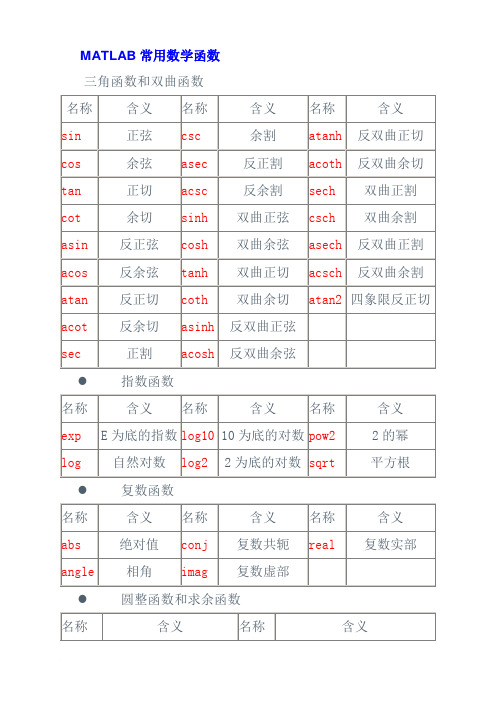 MATLAB 常用数学函数

三角函数和双曲函数

| 名称 | 含义 | 名称 | 含义 | 名称 | 含义 |
|---|---|---|---|---|---|
| sin | 正弦 | csc | 余割 | atanh | 反双曲正切 |
| cos | 余弦 | asec | 反正割 | acoth | 反双曲余切 |
| tan | 正切 | acsc | 反余割 | sech | 双曲正割 |
| cot | 余切 | sinh | 双曲正弦 | csch | 双曲余割 |
| asin | 反正弦 | cosh | 双曲余弦 | asech | 反双曲正割 |
| acos | 反余弦 | tanh | 双曲正切 | acsch | 反双曲余割 |
| atan | 反正切 | coth | 双曲余切 | atan2 | 四象限反正切 |
| acot | 反余切 | asinh | 反双曲正弦 | | |
| sec | 正割 | acosh | 反双曲余弦 | | |

● 指数函数

| 名称 | 含义 | 名称 | 含义 | 名称 | 含义 |
|---|---|---|---|---|---|
| exp | E 为底的指数 | log10 | 10 为底的对数 | pow2 | 2 的幂 |
| log | 自然对数 | log2 | 2 为底的对数 | sqrt | 平方根 |

● 复数函数

| 名称 | 含义 | 名称 | 含义 | 名称 | 含义 |
|---|---|---|---|---|---|
| abs | 绝对值 | conj | 复数共轭 | real | 复数实部 |
| angle | 相角 | imag | 复数虚部 | | |

● 圆整函数和求余函数

| 名称 | 含义 | 名称 | 含义 |
|---|---|---|---|